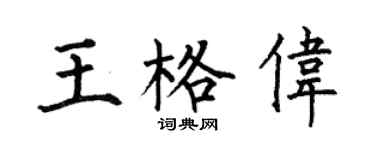 王格偉
词典网